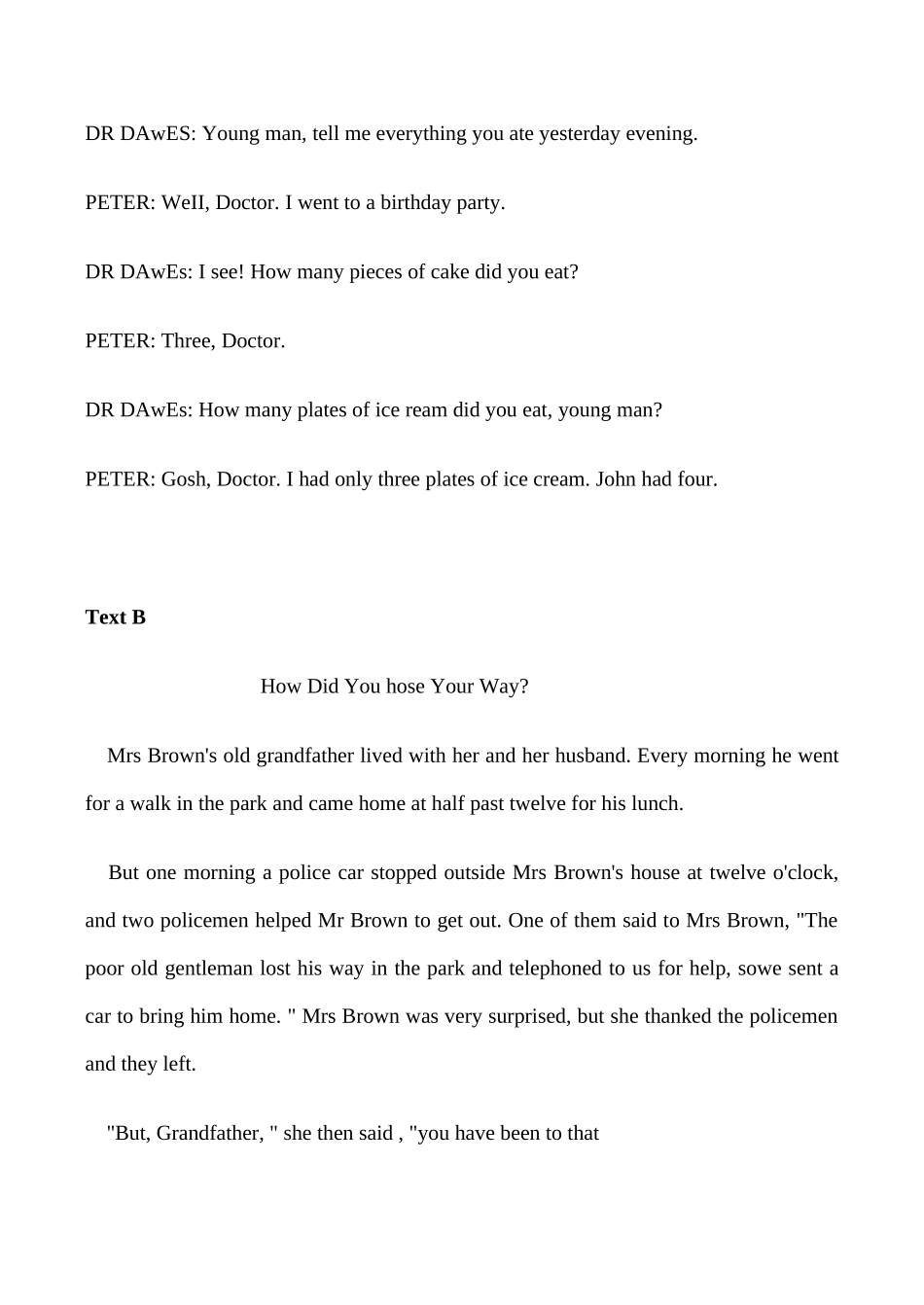 DR DAwES: Young man, tell me everything you ate yesterday evening.

PETER: WeII, Doctor. I went to a birthday party.

DR DAwEs: I see! How many pieces of cake did you eat?

PETER: Three, Doctor.

DR DAwEs: How many plates of ice ream did you eat, young man?

PETER: Gosh, Doctor. I had only three plates of ice cream. John had four.

Text B

How Did You hose Your Way?

Mrs Brown's old grandfather lived with her and her husband. Every morning he went for a walk in the park and came home at half past twelve for his lunch.

But one morning a police car stopped outside Mrs Brown's house at twelve o'clock, and two policemen helped Mr Brown to get out. One of them said to Mrs Brown, "The poor old gentleman lost his way in the park and telephoned to us for help, sowe sent a car to bring him home. " Mrs Brown was very surprised, but she thanked the policemen and they left.

"But, Grandfather, " she then said , "you have been to that